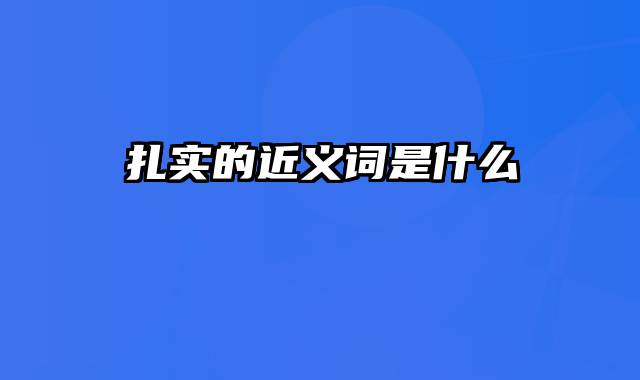 扎实的近义词是什么